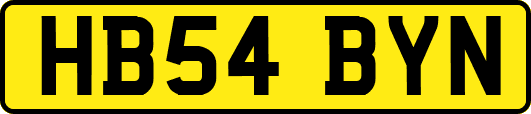 HB54 BYN